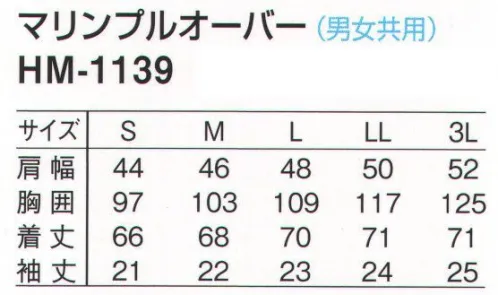 マリンプルオーバー（男女共用）
HM-1139

| サイズ | S | M | L | LL | 3L |
|---|---|---|---|---|---|
| 肩幅 | 44 | 46 | 48 | 50 | 52 |
| 胸囲 | 97 | 103 | 109 | 117 | 125 |
| 着丈 | 66 | 68 | 70 | 71 | 71 |
| 袖丈 | 21 | 22 | 23 | 24 | 25 |